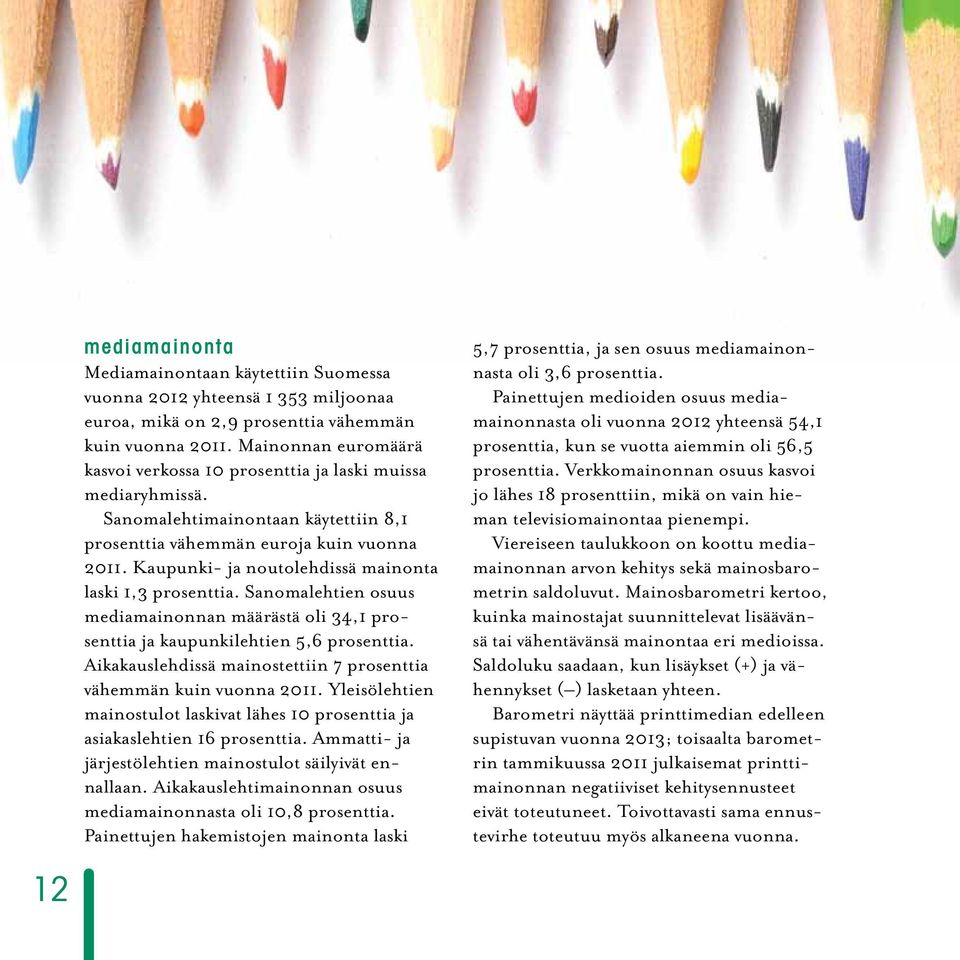 mediamainonta

Mediamainontaan käytettiin Suomessa vuonna 2012 yhteensä 1 353 miljoonaa euroa, mikä on 2,9 prosenttia vähemmän kuin vuonna 2011. Mainonnan euromäärä kasvoi verkossa 10 prosenttia ja laski muissa mediaryhmissä.

Sanomalehtimainontaan käytettiin 8,1 prosenttia vähemmän euroja kuin vuonna 2011. Kaupunki- ja noutolehdissä mainonta laski 1,3 prosenttia. Sanomalehtien osuus mediamainonnan määrästä oli 34,1 prosenttia ja kaupunkilehtien 5,6 prosenttia. Aikakauslehdissä mainostettiin 7 prosenttia vähemmän kuin vuonna 2011. Yleisölehtien mainostulot laskivat lähes 10 prosenttia ja asiakaslehtien 16 prosenttia. Ammatti- ja järjestölehtien mainostulot säilyivät ennallaan. Aikakauslehtimainonnan osuus mediamainonnasta oli 10,8 prosenttia. Painettujen hakemistojen mainonta laski 5,7 prosenttia, ja sen osuus mediamainonnasta oli 3,6 prosenttia.

Painettujen medioiden osuus mediamainonnasta oli vuonna 2012 yhteensä 54,1 prosenttia, kun se vuotta aiemmin oli 56,5 prosenttia. Verkkomainonnan osuus kasvoi jo lähes 18 prosenttiin, mikä on vain hieman televisiomainontaa pienempi.

Viereiseen taulukkoon on koottu mediamainonnan arvon kehitys sekä mainosbarometrin saldoluvut. Mainosbarometri kertoo, kuinka mainostajat suunnittelevat lisäävänsä tai vähentävänsä mainontaa eri medioissa. Saldoluku saadaan, kun lisäykset (+) ja vähennykset (–) lasketaan yhteen.

Barometri näyttää printtimedian edelleen supistuvan vuonna 2013; toisaalta barometrin tammikuussa 2011 julkaisemat printtimainonnan negatiiviset kehitysennusteet eivät toteutuneet. Toivottavasti sama ennustevirhe toteutuu myös alkaneena vuonna.

12